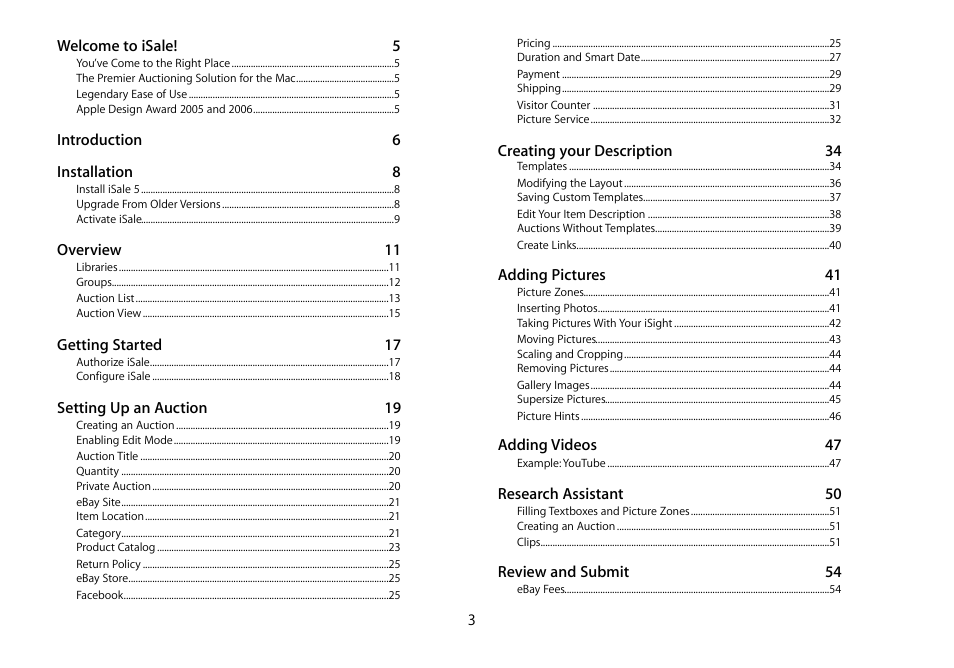 Welcome to iSale! 5
You've Come to the Right Place 5
The Premier Auctioning Solution for the Mac 5
Legendary Ease of Use 5
Apple Design Award 2005 and 2006 5

Introduction 6

Installation 8
Install iSale 5 8
Upgrade From Older Versions 8
Activate iSale 9

Overview 11
Libraries 11
Groups 12
Auction List 13
Auction View 15

Getting Started 17
Authorize iSale 17
Configure iSale 18

Setting Up an Auction 19
Creating an Auction 19
Enabling Edit Mode 19
Auction Title 20
Quantity 20
Private Auction 20
eBay Site 21
Item Location 21
Category 21
Product Catalog 23
Return Policy 25
eBay Store 25
Facebook 25

Pricing 25
Duration and Smart Date 27
Payment 29
Shipping 29
Visitor Counter 31
Picture Service 32

Creating your Description 34
Templates 34
Modifying the Layout 36
Saving Custom Templates 37
Edit Your Item Description 38
Auctions Without Templates 39
Create Links 40

Adding Pictures 41
Picture Zones 41
Inserting Photos 41
Taking Pictures With Your iSight 42
Moving Pictures 43
Scaling and Cropping 44
Removing Pictures 44
Gallery Images 44
Supersize Pictures 45
Picture Hints 46

Adding Videos 47
Example: YouTube 47

Research Assistant 50
Filling Textboxes and Picture Zones 51
Creating an Auction 51
Clips 51

Review and Submit 54
eBay Fees 54

3